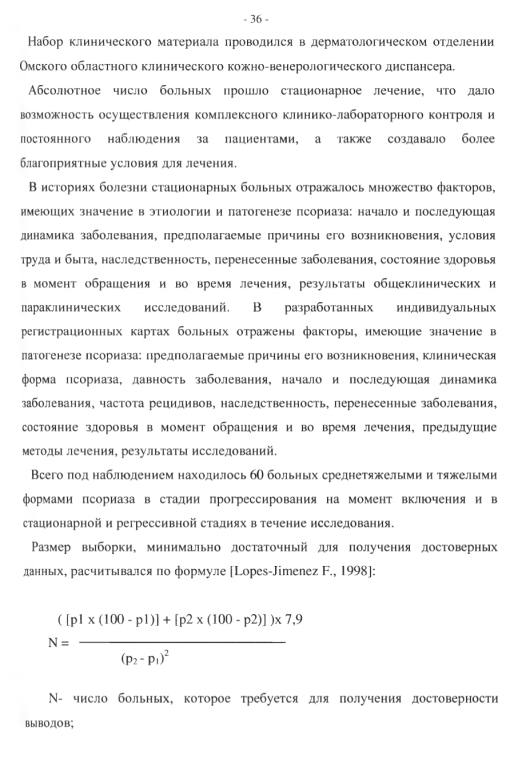 - 36 -

Набор клинического материала проводился в дерматологическом отделении Омского областного клинического кожно-венерологического диспансера.

Абсолютное число больных прошло стационарное лечение, что дало возможность осуществления комплексного клинико-лабораторного контроля и постоянного наблюдения за пациентами, а также создавало более благоприятные условия для лечения.

В историях болезни стационарных больных отражалось множество факторов, имеющих значение в этиологии и патогенезе псориаза: начало и последующая динамика заболевания, предполагаемые причины его возникновения, условия труда и быта, наследственность, перенесенные заболевания, состояние здоровья в момент обращения и во время лечения, результаты общеклинических и параклинических исследований. В разработанных индивидуальных регистрационных картах больных отражены факторы, имеющие значение в патогенезе псориаза: предполагаемые причины его возникновения, клиническая форма псориаза, давность заболевания, начало и последующая динамика заболевания, частота рецидивов, наследственность, перенесенные заболевания, состояние здоровья в момент обращения и во время лечения, предыдущие методы лечения, результаты исследований.

Всего под наблюдением находилось 60 больных среднетяжелыми и тяжелыми формами псориаза в стадии прогрессирования на момент включения и в стационарной и регрессивной стадиях в течение исследования.

Размер выборки, минимально достаточный для получения достоверных данных, расчитывался по формуле [Lopes-Jimenez F., 1998]:

$N = \frac{([p1 \times (100 - p1)] + [p2 \times (100 - p2)]) \times 7,9}{(p_2 - p_1)^2}$

N- число больных, которое требуется для получения достоверности выводов;